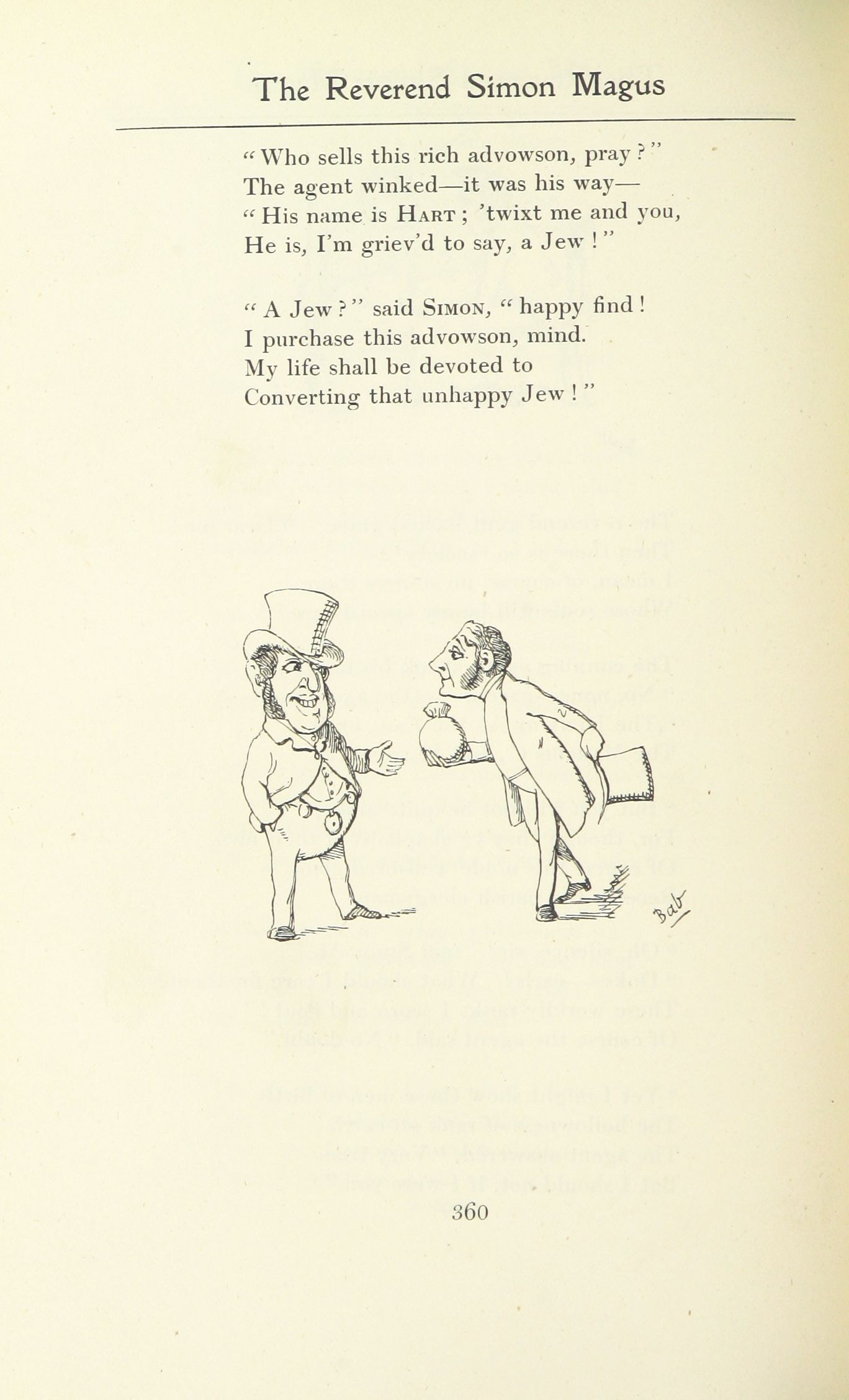 The Reverend Simon Magus

"Who sells this rich advowson, pray?"
The agent winked—it was his way—
"His name is Hart; 'twixt me and you,
He is, I'm griev'd to say, a Jew!"

"A Jew?" said Simon, "happy find!
I purchase this advowson, mind.
My life shall be devoted to
Converting that unhappy Jew!"

Bab

360